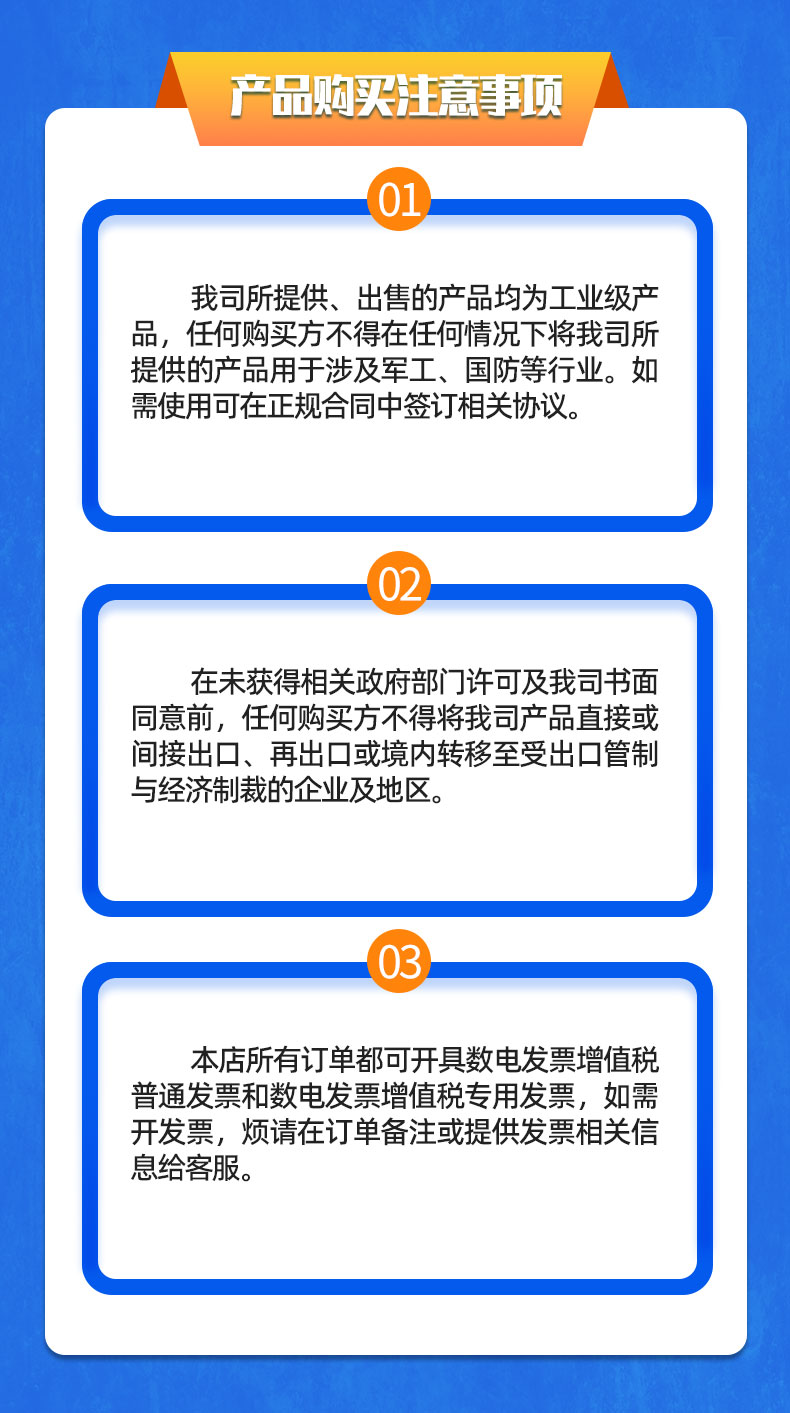 产品购买注意事项

01

我司所提供、出售的产品均为工业级产品，任何购买方不得在任何情况下将我司所提供的产品用于涉及军工、国防等行业。如需使用可在正规合同中签订相关协议。

02

在未获得相关政府部门许可及我司书面同意前，任何购买方不得将我司产品直接或间接出口、再出口或境内转移至受出口管制与经济制裁的企业及地区。

03

本店所有订单都可开具数电发票增值税普通发票和数电发票增值税专用发票，如需开发票，烦请在订单备注或提供发票相关信息给客服。